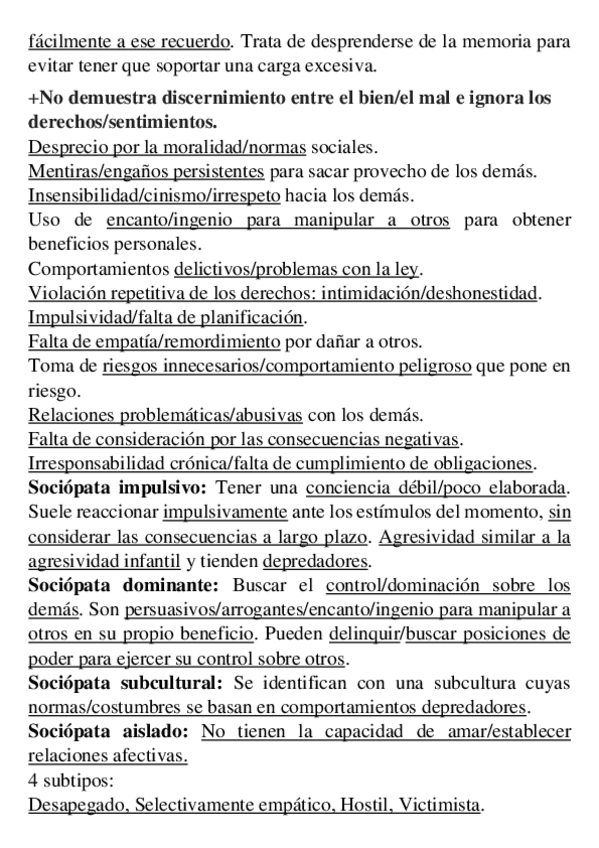 fácilmente a ese recuerdo. Trata de desprenderse de la memoria para evitar tener que soportar una carga excesiva.

+No demuestra discernimiento entre el bien/el mal e ignora los derechos/sentimientos.
Desprecio por la moralidad/normas sociales.
Mentiras/engaños persistentes para sacar provecho de los demás.
Insensibilidad/cinismo/irrespeto hacia los demás.
Uso de encanto/ingenio para manipular a otros para obtener beneficios personales.
Comportamientos delictivos/problemas con la ley.
Violación repetitiva de los derechos: intimidación/deshonestidad.
Impulsividad/falta de planificación.
Falta de empatía/remordimiento por dañar a otros.
Toma de riesgos innecesarios/comportamiento peligroso que pone en riesgo.
Relaciones problemáticas/abusivas con los demás.
Falta de consideración por las consecuencias negativas.
Irresponsabilidad crónica/falta de cumplimiento de obligaciones.
Sociópata impulsivo: Tener una conciencia débil/poco elaborada. Suele reaccionar impulsivamente ante los estímulos del momento, sin considerar las consecuencias a largo plazo. Agresividad similar a la agresividad infantil y tienden depredadores.
Sociópata dominante: Buscar el control/dominación sobre los demás. Son persuasivos/arrogantes/encanto/ingenio para manipular a otros en su propio beneficio. Pueden delinquir/buscar posiciones de poder para ejercer su control sobre otros.
Sociópata subcultural: Se identifican con una subcultura cuyas normas/costumbres se basan en comportamientos depredadores.
Sociópata aislado: No tienen la capacidad de amar/establecer relaciones afectivas.
4 subtipos:
Desapegado, Selectivamente empático, Hostil, Victimista.